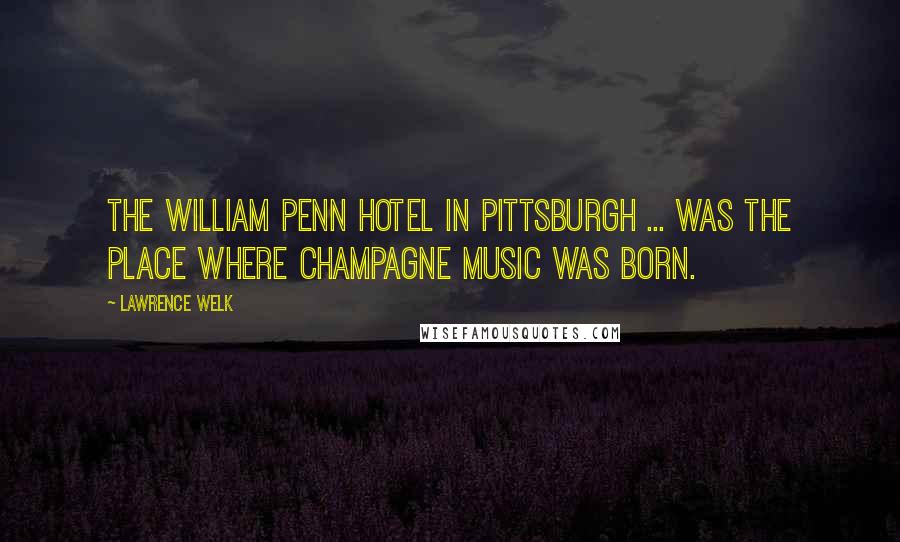 THE WILLIAM PENN HOTEL IN PITTSBURGH ... WAS THE PLACE WHERE CHAMPAGNE MUSIC WAS BORN.

~ LAWRENCE WELK

WISEFAMOUSQUOTES.COM